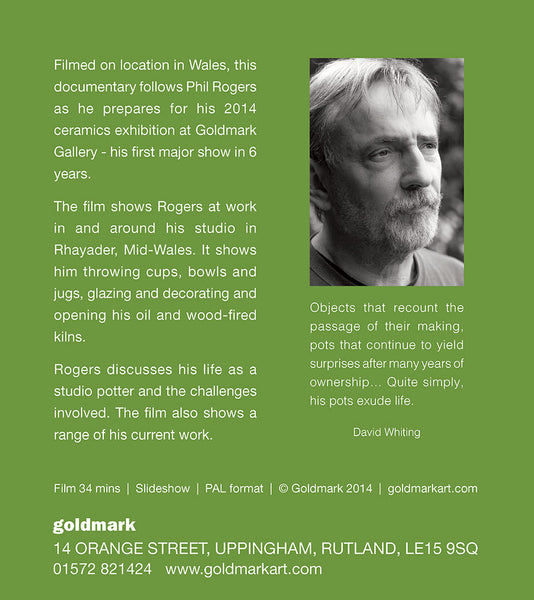 Filmed on location in Wales, this documentary follows Phil Rogers as he prepares for his 2014 ceramics exhibition at Goldmark Gallery - his first major show in 6 years.

The film shows Rogers at work in and around his studio in Rhayader, Mid-Wales. It shows him throwing cups, bowls and jugs, glazing and decorating and opening his oil and wood-fired kilns.

Rogers discusses his life as a studio potter and the challenges involved. The film also shows a range of his current work.

Objects that recount the passage of their making, pots that continue to yield surprises after many years of ownership... Quite simply, his pots exude life.

David Whiting

Film 34 mins | Slideshow | PAL format | © Goldmark 2014 | goldmarkart.com

goldmark
14 ORANGE STREET, UPPINGHAM, RUTLAND, LE15 9SQ
01572 821424 www.goldmarkart.com